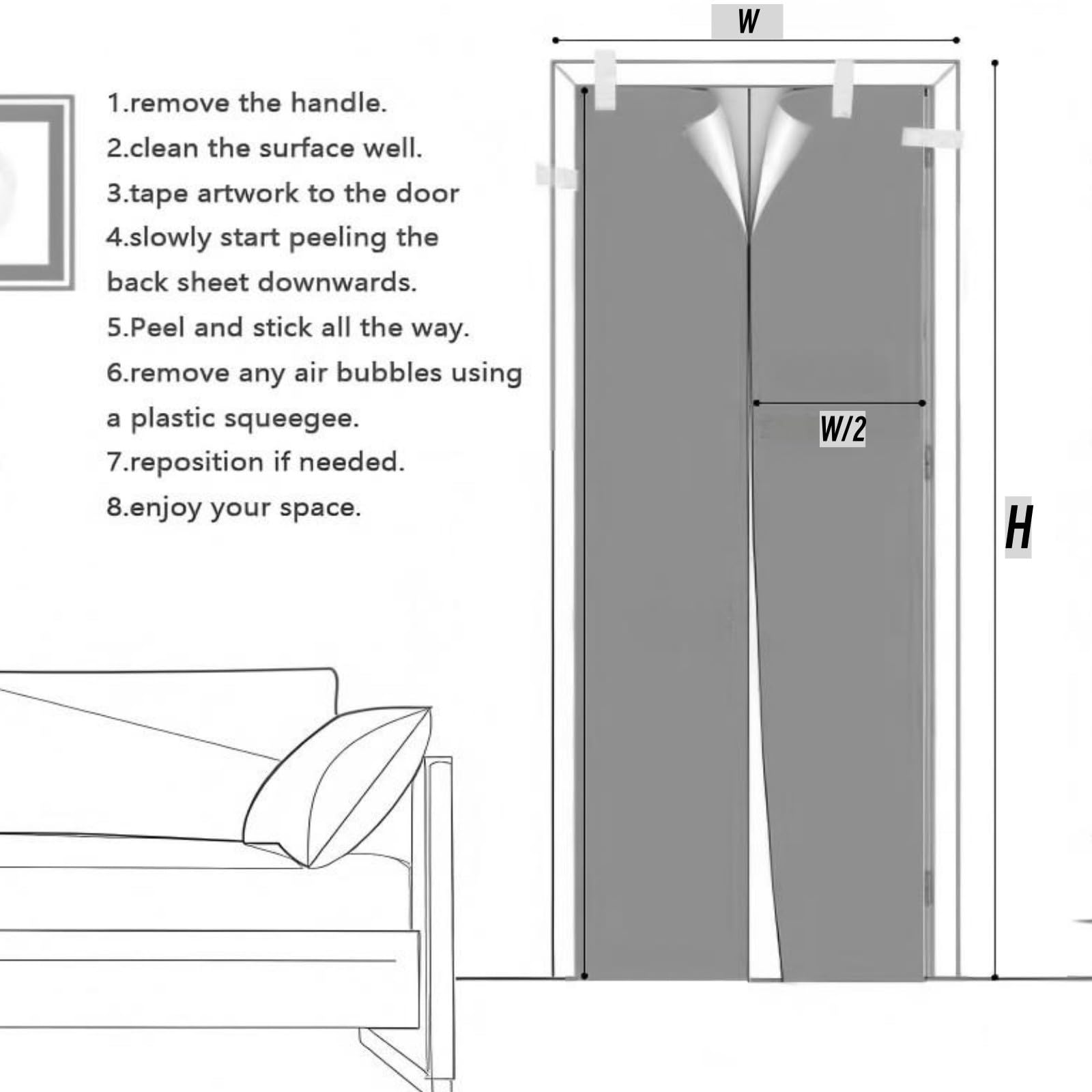 1.remove the handle.
2.clean the surface well.
3.tape artwork to the door
4.slowly start peeling the back sheet downwards.
5.Peel and stick all the way.
6.remove any air bubbles using a plastic squeegee.
7.reposition if needed.
8.enjoy your space.

W

W/2

H